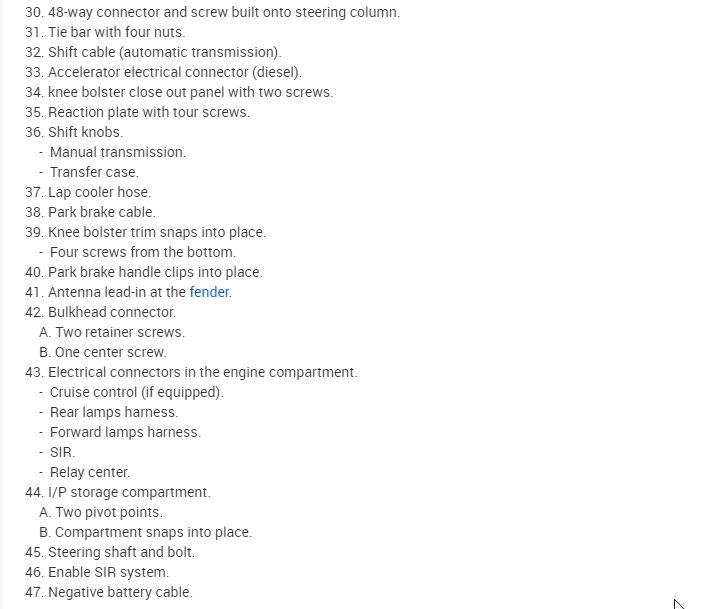 30. 48-way connector and screw built onto steering column.
31. Tie bar with four nuts.
32. Shift cable (automatic transmission).
33. Accelerator electrical connector (diesel).
34. knee bolster close out panel with two screws.
35. Reaction plate with tour screws.
36. Shift knobs.
- Manual transmission.
- Transfer case.
37. Lap cooler hose.
38. Park brake cable.
39. Knee bolster trim snaps into place.
- Four screws from the bottom.
40. Park brake handle clips into place.
41. Antenna lead-in at the fender.
42. Bulkhead connector.
A. Two retainer screws.
B. One center screw.
43. Electrical connectors in the engine compartment.
- Cruise control (if equipped).
- Rear lamps harness.
- Forward lamps harness.
- SIR.
- Relay center.
44. I/P storage compartment.
A. Two pivot points.
B. Compartment snaps into place.
45. Steering shaft and bolt.
46. Enable SIR system.
47. Negative battery cable.